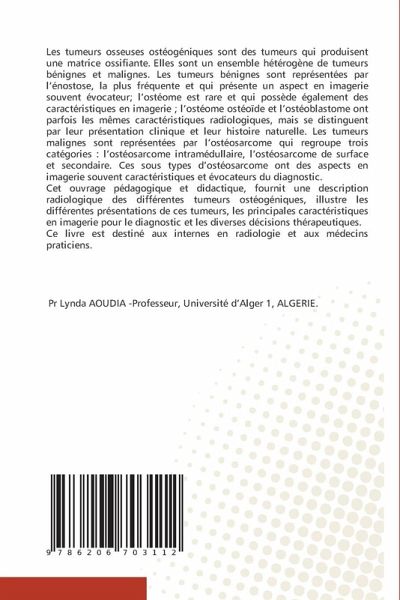 Les tumeurs osseuses ostéogéniques sont des tumeurs qui produisent une matrice ossifiante. Elles sont un ensemble hétérogène de tumeurs bénignes et malignes. Les tumeurs bénignes sont représentées par l'énostose, la plus fréquente et qui présente un aspect en imagerie souvent évocateur; l'ostéome est rare et qui possède également des caractéristiques en imagerie ; l'ostéome ostéoïde et l'ostéoblastome ont parfois les mêmes caractéristiques radiologiques, mais se distinguent par leur présentation clinique et leur histoire naturelle. Les tumeurs malignes sont représentées par l'ostéosarcome qui regroupe trois catégories : l'ostéosarcome intramédullaire, l'ostéosarcome de surface et secondaire. Ces sous types d'ostéosarcome ont des aspects en imagerie souvent caractéristiques et évocateurs du diagnostic.
Cet ouvrage pédagogique et didactique, fournit une description radiologique des différentes tumeurs ostéogéniques, illustre les différentes présentations de ces tumeurs, les principales caractéristiques en imagerie pour le diagnostic et les diverses décisions thérapeutiques.
Ce livre est destiné aux internes en radiologie et aux médecins praticiens.

Pr Lynda AOUDIA -Professeur, Université d'Alger 1, ALGERIE.

9 786206 703112